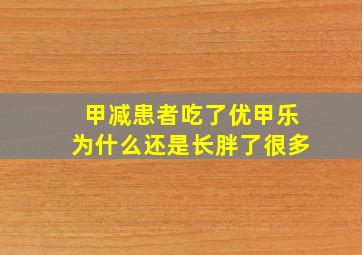 甲减患者吃了优甲乐
为什么还是长胖了很多